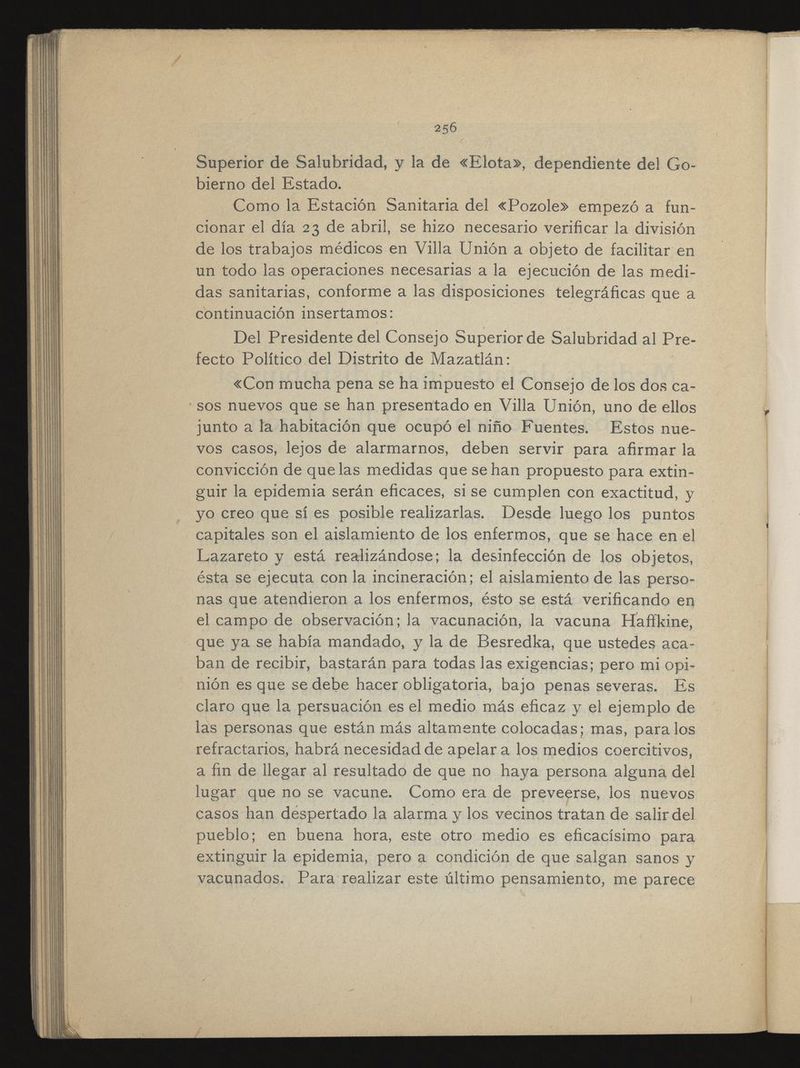 256

Superior de Salubridad, y la de «Elota», dependiente del Gobierno del Estado.

Como la Estación Sanitaria del «Pozole» empezó a funcionar el día 23 de abril, se hizo necesario verificar la división de los trabajos médicos en Villa Unión a objeto de facilitar en un todo las operaciones necesarias a la ejecución de las medidas sanitarias, conforme a las disposiciones telegráficas que a continuación insertamos:

Del Presidente del Consejo Superior de Salubridad al Prefecto Político del Distrito de Mazatlán:

«Con mucha pena se ha impuesto el Consejo de los dos casos nuevos que se han presentado en Villa Unión, uno de ellos junto a la habitación que ocupó el niño Fuentes. Estos nuevos casos, lejos de alarmarnos, deben servir para afirmar la convicción de que las medidas que se han propuesto para extinguir la epidemia serán eficaces, si se cumplen con exactitud, y yo creo que sí es posible realizarlas. Desde luego los puntos capitales son el aislamiento de los enfermos, que se hace en el Lazareto y está realizándose; la desinfección de los objetos, ésta se ejecuta con la incineración; el aislamiento de las personas que atendieron a los enfermos, ésto se está verificando en el campo de observación; la vacunación, la vacuna Haffkine, que ya se había mandado, y la de Besredka, que ustedes acaban de recibir, bastarán para todas las exigencias; pero mi opinión es que se debe hacer obligatoria, bajo penas severas. Es claro que la persuación es el medio más eficaz y el ejemplo de las personas que están más altamente colocadas; mas, para los refractarios, habrá necesidad de apelar a los medios coercitivos, a fin de llegar al resultado de que no haya persona alguna del lugar que no se vacune. Como era de preveerse, los nuevos casos han despertado la alarma y los vecinos tratan de salir del pueblo; en buena hora, este otro medio es eficacísimo para extinguir la epidemia, pero a condición de que salgan sanos y vacunados. Para realizar este último pensamiento, me parece